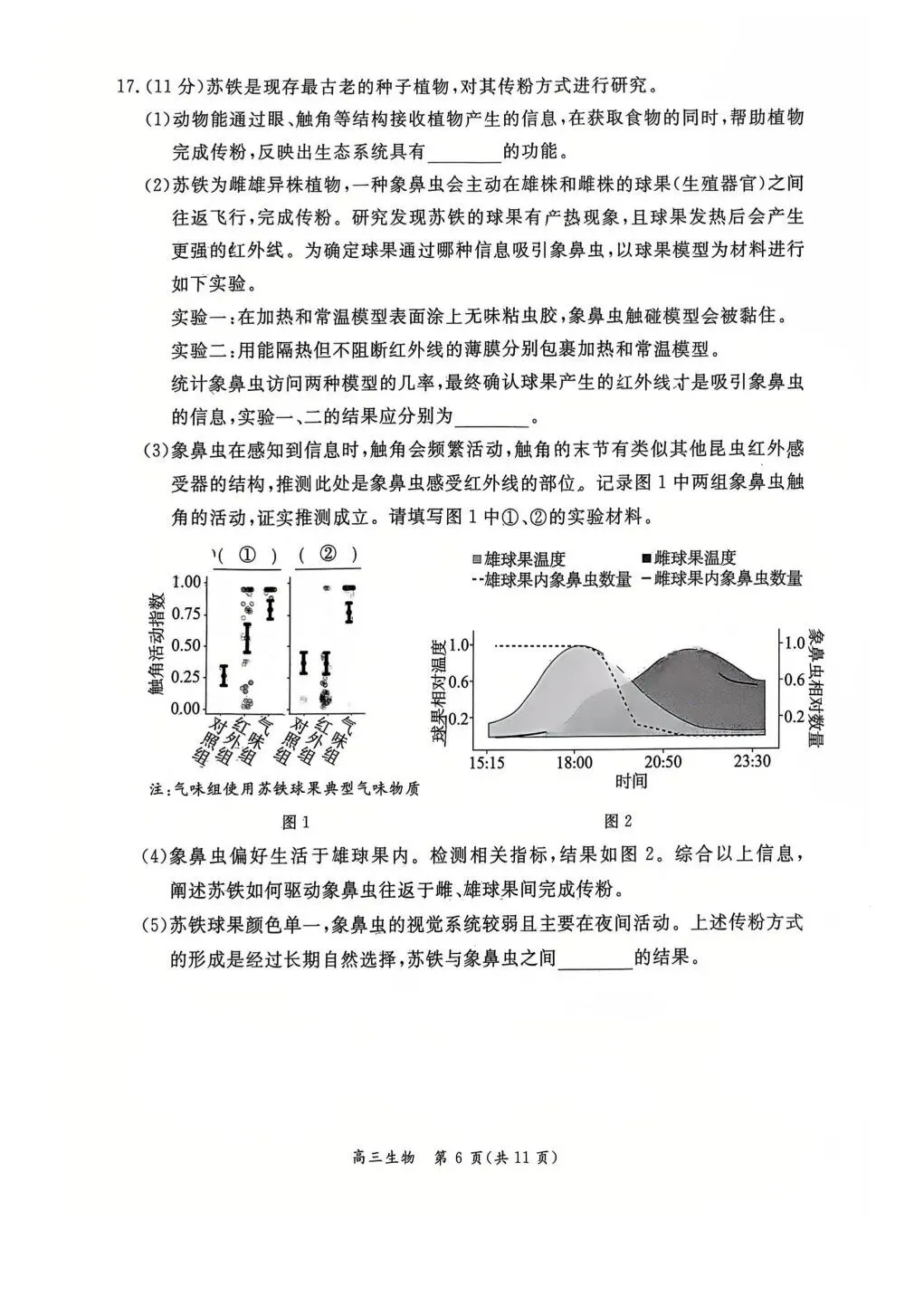 17.(11分)苏铁是现存最古老的种子植物,对其传粉方式进行研究。

(1)动物能通过眼、触角等结构接收植物产生的信息,在获取食物的同时,帮助植物完成传粉,反映出生态系统具有________的功能。

(2)苏铁为雌雄异株植物,一种象鼻虫会主动在雄株和雌株的球果(生殖器官)之间往返飞行,完成传粉。研究发现苏铁的球果有产热现象,且球果发热后会产生更强的红外线。为确定球果通过哪种信息吸引象鼻虫,以球果模型为材料进行如下实验。

实验一:在加热和常温模型表面涂上无味粘虫胶,象鼻虫触碰模型会被黏住。

实验二:用能隔热但不阻断红外线的薄膜分别包裹加热和常温模型。

统计象鼻虫访问两种模型的几率,最终确认球果产生的红外线才是吸引象鼻虫的信息,实验一、二的结果应分别为________。

(3)象鼻虫在感知到信息时,触角会频繁活动,触角的末节有类似其他昆虫红外感受器的结构,推测此处是象鼻虫感受红外线的部位。记录图1中两组象鼻虫触角的活动,证实推测成立。请填写图1中①、②的实验材料。

( ① ) ( ② )

触角活动指数
1.00
0.75
0.50
0.25
0.00

对照组 红外组 气味组 对照组 红外组 气味组

注:气味组使用苏铁球果典型气味物质

图1

雄球果温度 雌球果温度
雄球果内象鼻虫数量 雌球果内象鼻虫数量

球果相对温度
1.0
0.6
0.2

象鼻虫相对数量
1.0
0.6
0.2

15:15 18:00 20:50 23:30
时间

图2

(4)象鼻虫偏好生活于雄球果内。检测相关指标,结果如图2。综合以上信息,阐述苏铁如何驱动象鼻虫往返于雌、雄球果间完成传粉。

(5)苏铁球果颜色单一,象鼻虫的视觉系统较弱且主要在夜间活动。上述传粉方式的形成是经过长期自然选择,苏铁与象鼻虫之间________的结果。

高三生物 第6页(共11页)